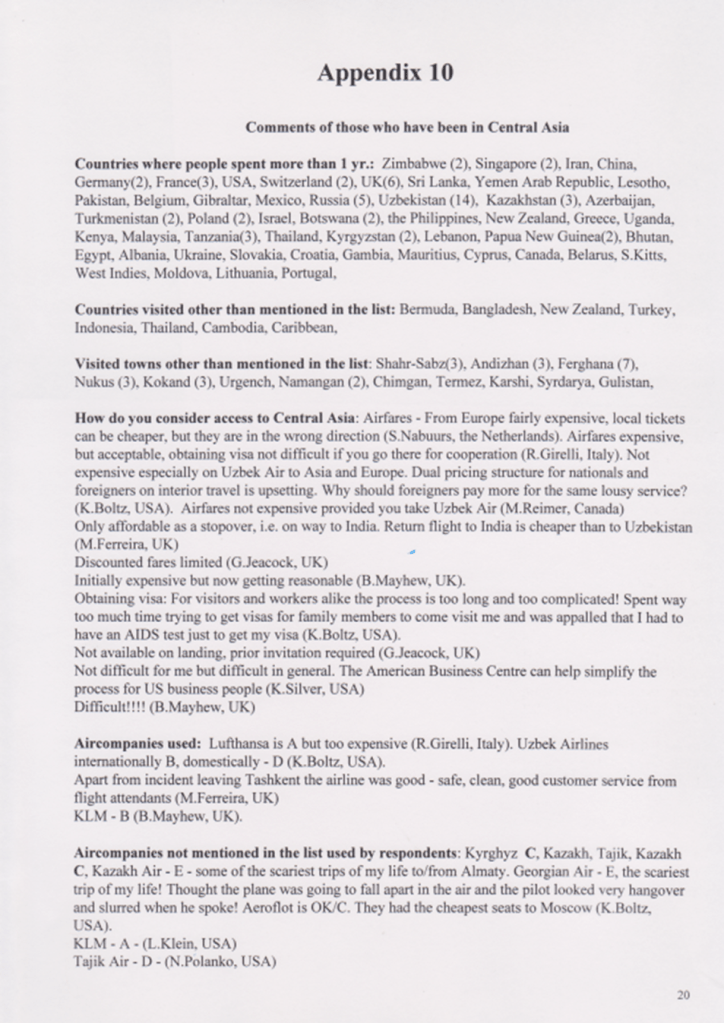 Appendix 10

Comments of those who have been in Central Asia

Countries where people spent more than 1 yr.: Zimbabwe (2), Singapore (2), Iran, China, Germany(2), France(3), USA, Switzerland (2), UK(6), Sri Lanka, Yemen Arab Republic, Lesotho, Pakistan, Belgium, Gibraltar, Mexico, Russia (5), Uzbekistan (14), Kazakhstan (3), Azerbaijan, Turkmenistan (2), Poland (2), Israel, Botswana (2), the Philippines, New Zealand, Greece, Uganda, Kenya, Malaysia, Tanzania(3), Thailand, Kyrgyzstan (2), Lebanon, Papua New Guinea(2), Bhutan, Egypt, Albania, Ukraine, Slovakia, Croatia, Gambia, Mauritius, Cyprus, Canada, Belarus, S.Kitts, West Indies, Moldova, Lithuania, Portugal,

Countries visited other than mentioned in the list: Bermuda, Bangladesh, New Zealand, Turkey, Indonesia, Thailand, Cambodia, Caribbean,

Visited towns other than mentioned in the list: Shahr-Sabz(3), Andizhan (3), Ferghana (7), Nukus (3), Kokand (3), Urgench, Namangan (2), Chimgan, Termez, Karshi, Syrdarya, Gulistan,

How do you consider access to Central Asia: Airfares - From Europe fairly expensive, local tickets can be cheaper, but they are in the wrong direction (S.Nabuurs, the Netherlands). Airfares expensive, but acceptable, obtaining visa not difficult if you go there for cooperation (R.Girelli, Italy). Not expensive especially on Uzbek Air to Asia and Europe. Dual pricing structure for nationals and foreigners on interior travel is upsetting. Why should foreigners pay more for the same lousy service? (K.Boltz, USA). Airfares not expensive provided you take Uzbek Air (M.Reimer, Canada)
Only affordable as a stopover, i.e. on way to India. Return flight to India is cheaper than to Uzbekistan (M.Ferreira, UK)
Discounted fares limited (G.Jeacock, UK)
Initially expensive but now getting reasonable (B.Mayhew, UK).
Obtaining visa: For visitors and workers alike the process is too long and too complicated! Spent way too much time trying to get visas for family members to come visit me and was appalled that I had to have an AIDS test just to get my visa (K.Boltz, USA).
Not available on landing, prior invitation required (G.Jeacock, UK)
Not difficult for me but difficult in general. The American Business Centre can help simplify the process for US business people (K.Silver, USA)
Difficult!!!! (B.Mayhew, UK)

Aircompanies used: Lufthansa is A but too expensive (R.Girelli, Italy). Uzbek Airlines internationally B, domestically - D (K.Boltz, USA).
Apart from incident leaving Tashkent the airline was good - safe, clean, good customer service from flight attendants (M.Ferreira, UK)
KLM - B (B.Mayhew, UK).

Aircompanies not mentioned in the list used by respondents: Kyrghyz C, Kazakh, Tajik, Kazakh C, Kazakh Air - E - some of the scariest trips of my life to/from Almaty. Georgian Air - E, the scariest trip of my life! Thought the plane was going to fall apart in the air and the pilot looked very hangover and slurred when he spoke! Aeroflot is OK/C. They had the cheapest seats to Moscow (K.Boltz, USA).
KLM - A - (L.Klein, USA)
Tajik Air - D - (N.Polanko, USA)

20